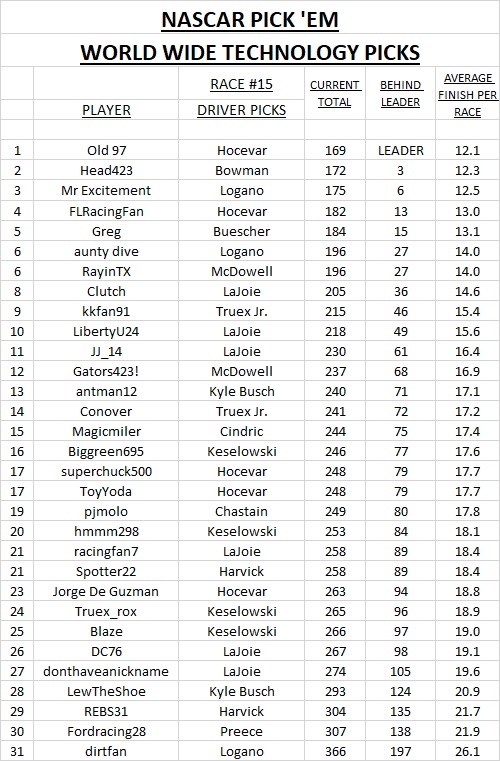 NASCAR PICK 'EM

WORLD WIDE TECHNOLOGY PICKS

| | PLAYER | RACE #15 DRIVER PICKS | CURRENT TOTAL | BEHIND LEADER | AVERAGE FINISH PER RACE |
|---|---|---|---|---|---|
| 1 | Old 97 | Hocevar | 169 | LEADER | 12.1 |
| 2 | Head423 | Bowman | 172 | 3 | 12.3 |
| 3 | Mr Excitement | Logano | 175 | 6 | 12.5 |
| 4 | FLRacingFan | Hocevar | 182 | 13 | 13.0 |
| 5 | Greg | Buescher | 184 | 15 | 13.1 |
| 6 | aunty dive | Logano | 196 | 27 | 14.0 |
| 6 | RayinTX | McDowell | 196 | 27 | 14.0 |
| 8 | Clutch | LaJoie | 205 | 36 | 14.6 |
| 9 | kkfan91 | Truex Jr. | 215 | 46 | 15.4 |
| 10 | LibertyU24 | LaJoie | 218 | 49 | 15.6 |
| 11 | JJ_14 | LaJoie | 230 | 61 | 16.4 |
| 12 | Gators423! | McDowell | 237 | 68 | 16.9 |
| 13 | antman12 | Kyle Busch | 240 | 71 | 17.1 |
| 14 | Conover | Truex Jr. | 241 | 72 | 17.2 |
| 15 | Magicmiler | Cindric | 244 | 75 | 17.4 |
| 16 | Biggreen695 | Keselowski | 246 | 77 | 17.6 |
| 17 | superchuck500 | Hocevar | 248 | 79 | 17.7 |
| 17 | ToyYoda | Hocevar | 248 | 79 | 17.7 |
| 19 | pjmolo | Chastain | 249 | 80 | 17.8 |
| 20 | hmmm298 | Keselowski | 253 | 84 | 18.1 |
| 21 | racingfan7 | LaJoie | 258 | 89 | 18.4 |
| 21 | Spotter22 | Harvick | 258 | 89 | 18.4 |
| 23 | Jorge De Guzman | Hocevar | 263 | 94 | 18.8 |
| 24 | Truex_rox | Keselowski | 265 | 96 | 18.9 |
| 25 | Blaze | Keselowski | 266 | 97 | 19.0 |
| 26 | DC76 | LaJoie | 267 | 98 | 19.1 |
| 27 | donthaveanickname | LaJoie | 274 | 105 | 19.6 |
| 28 | LewTheShoe | Kyle Busch | 293 | 124 | 20.9 |
| 29 | REBS31 | Harvick | 304 | 135 | 21.7 |
| 30 | Fordracing28 | Preece | 307 | 138 | 21.9 |
| 31 | dirtfan | Logano | 366 | 197 | 26.1 |